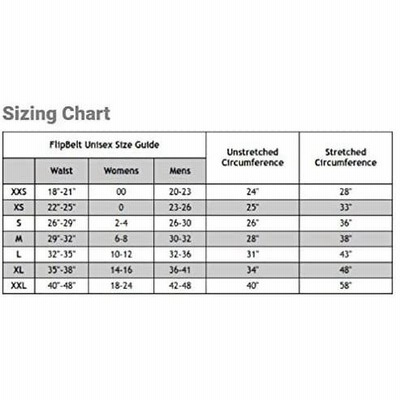 Sizing Chart

| FlipBelt Unisex Size Guide | | | | Unstretched Circumference | Stretched Circumference |
|---|---|---|---|---|---|
| | Waist | Womens | Mens | | |
| XXS | 18"-21" | 00 | 20-23 | 24" | 28" |
| XS | 22"-25" | 0 | 23-26 | 25" | 33" |
| S | 26"-29" | 2-4 | 26-30 | 26" | 36" |
| M | 29"-32" | 6-8 | 30-32 | 28" | 38" |
| L | 32"-35" | 10-12 | 32-36 | 31" | 43" |
| XL | 35"-38" | 14-16 | 36-41 | 34" | 48" |
| XXL | 40"-48" | 18-24 | 42-48 | 40" | 58" |